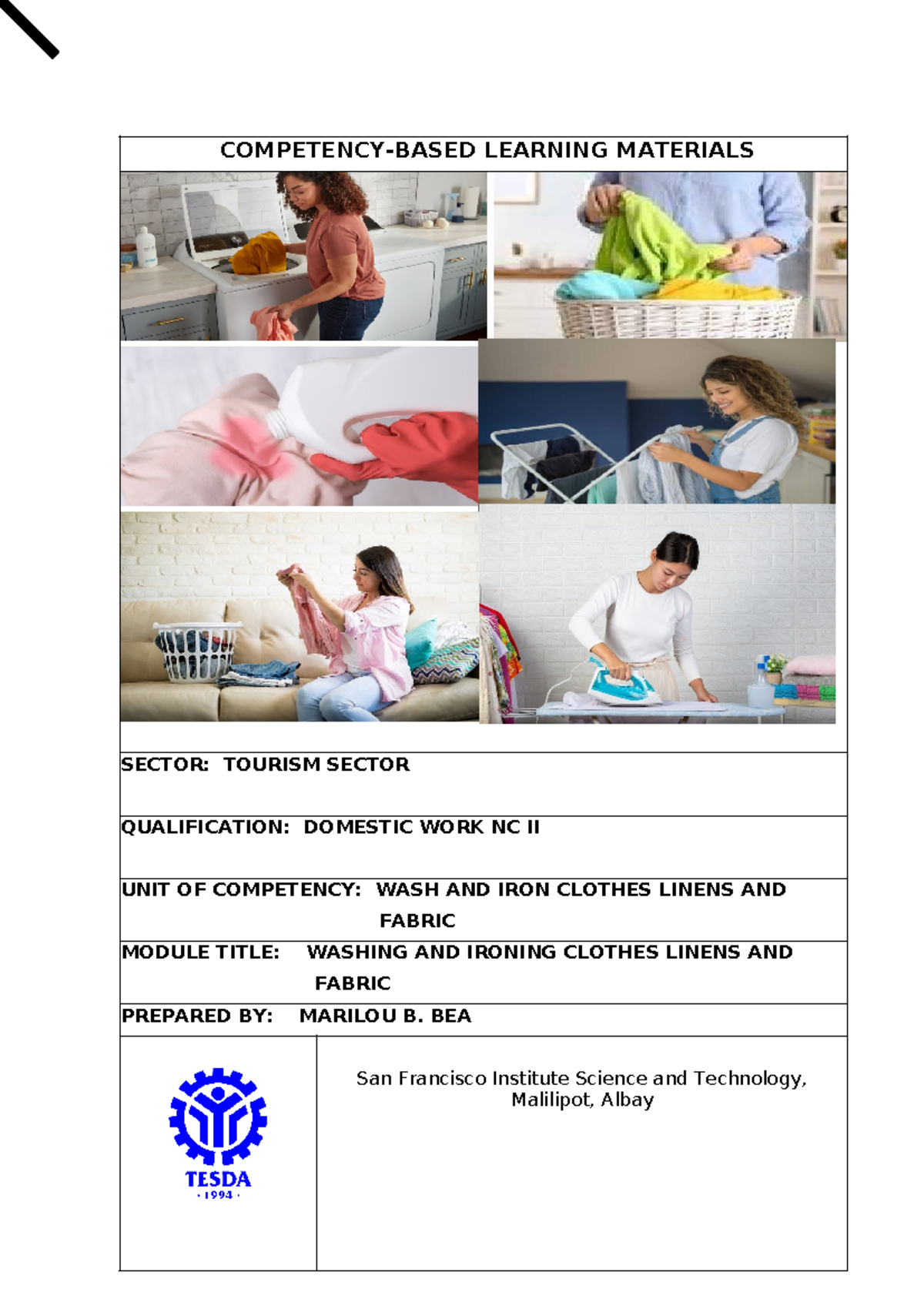 COMPETENCY-BASED LEARNING MATERIALS

SECTOR: TOURISM SECTOR

QUALIFICATION: DOMESTIC WORK NC II

UNIT OF COMPETENCY: WASH AND IRON CLOTHES LINENS AND FABRIC

MODULE TITLE: WASHING AND IRONING CLOTHES LINENS AND FABRIC

PREPARED BY: MARILOU B. BEA

TESDA
· 1994 ·

San Francisco Institute Science and Technology, Malilipot, Albay